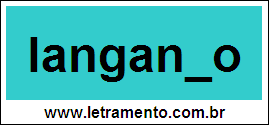 langan_o

www.letramento.com.br